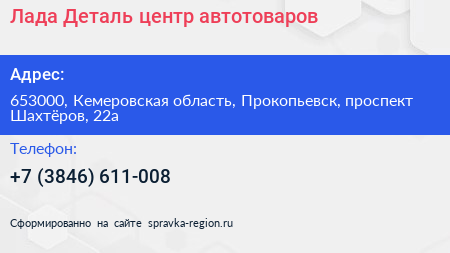 Лада Деталь центр автотоваров

Адрес:

653000, Кемеровская область, Прокопьевск, проспект Шахтёров, 22а

Телефон:

+7 (3846) 611-008

Сформированно на сайте spravka-region.ru